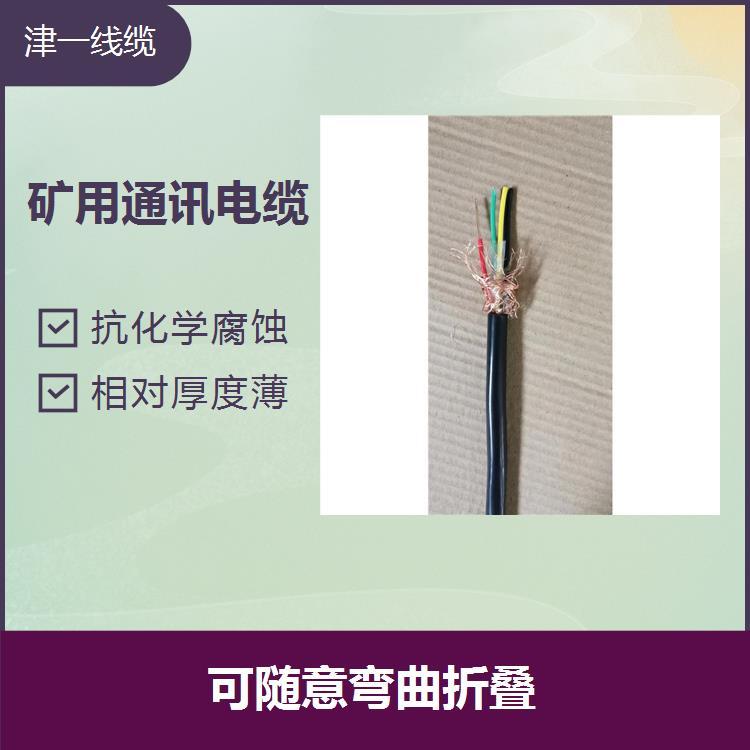 津一线缆

矿用通讯电缆

抗化学腐蚀

相对厚度薄

可随意弯曲折叠